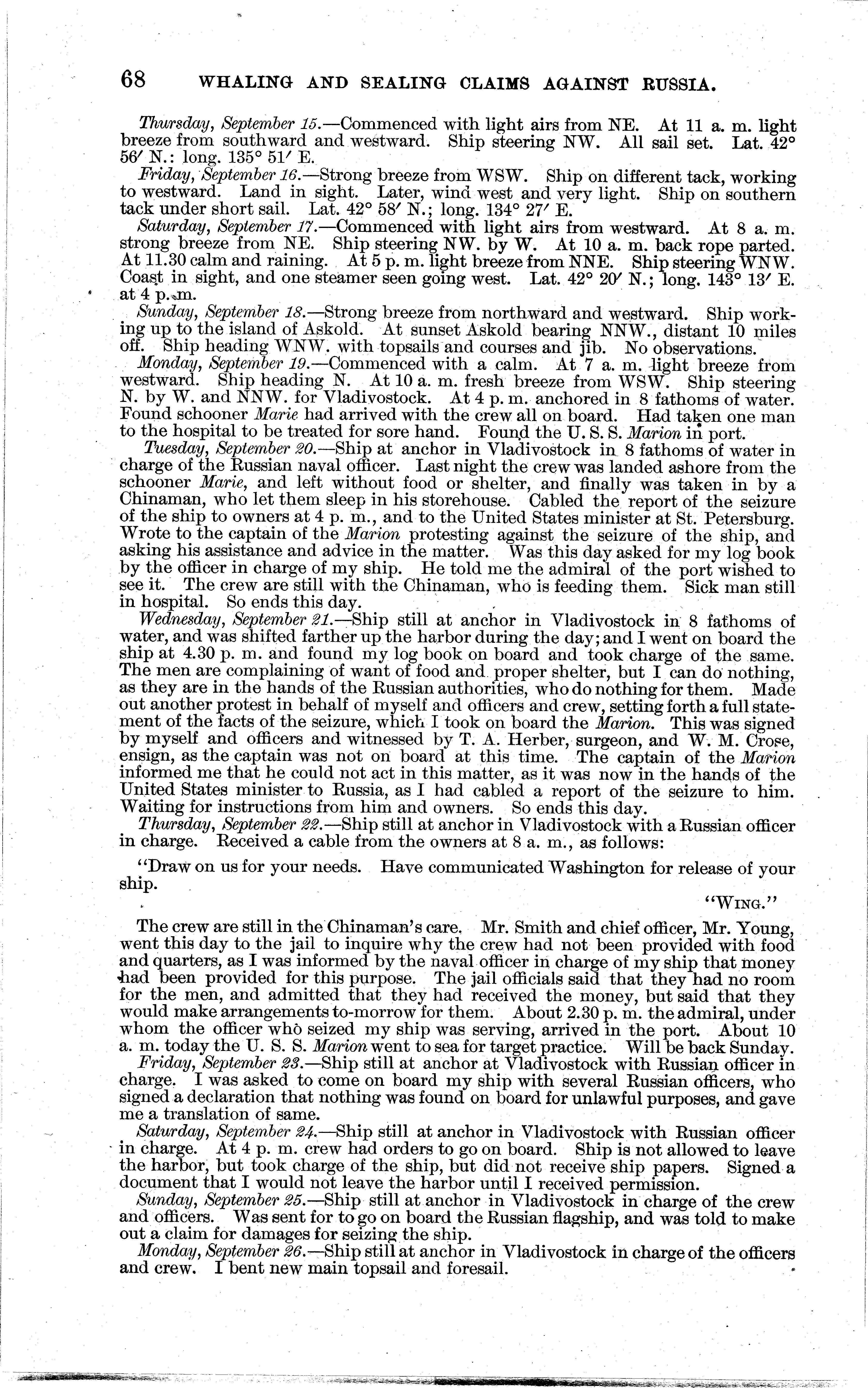 68 WHALING AND SEALING CLAIMS AGAINST RUSSIA.

Thursday, September 15.—Commenced with light airs from NE. At 11 a. m. light breeze from southward and westward. Ship steering NW. All sail set. Lat. 42° 56′ N.: long. 135° 51′ E.

Friday, September 16.—Strong breeze from WSW. Ship on different tack, working to westward. Land in sight. Later, wind west and very light. Ship on southern tack under short sail. Lat. 42° 58′ N.; long. 134° 27′ E.

Saturday, September 17.—Commenced with light airs from westward. At 8 a. m. strong breeze from NE. Ship steering NW. by W. At 10 a. m. back rope parted. At 11.30 calm and raining. At 5 p. m. light breeze from NNE. Ship steering WNW. Coast in sight, and one steamer seen going west. Lat. 42° 20′ N.; long. 143° 13′ E. at 4 p. m.

Sunday, September 18.—Strong breeze from northward and westward. Ship working up to the island of Askold. At sunset Askold bearing NNW., distant 10 miles off. Ship heading WNW. with topsails and courses and jib. No observations.

Monday, September 19.—Commenced with a calm. At 7 a. m. light breeze from westward. Ship heading N. At 10 a. m. fresh breeze from WSW. Ship steering N. by W. and NNW. for Vladivostock. At 4 p. m. anchored in 8 fathoms of water. Found schooner Marie had arrived with the crew all on board. Had taken one man to the hospital to be treated for sore hand. Found the U. S. S. Marion in port.

Tuesday, September 20.—Ship at anchor in Vladivostock in 8 fathoms of water in charge of the Russian naval officer. Last night the crew was landed ashore from the schooner Marie, and left without food or shelter, and finally was taken in by a Chinaman, who let them sleep in his storehouse. Cabled the report of the seizure of the ship to owners at 4 p. m., and to the United States minister at St. Petersburg. Wrote to the captain of the Marion protesting against the seizure of the ship, and asking his assistance and advice in the matter. Was this day asked for my log book by the officer in charge of my ship. He told me the admiral of the port wished to see it. The crew are still with the Chinaman, who is feeding them. Sick man still in hospital. So ends this day.

Wednesday, September 21.—Ship still at anchor in Vladivostock in 8 fathoms of water, and was shifted farther up the harbor during the day; and I went on board the ship at 4.30 p. m. and found my log book on board and took charge of the same. The men are complaining of want of food and proper shelter, but I can do nothing, as they are in the hands of the Russian authorities, who do nothing for them. Made out another protest in behalf of myself and officers and crew, setting forth a full statement of the facts of the seizure, which I took on board the Marion. This was signed by myself and officers and witnessed by T. A. Herber, surgeon, and W. M. Crose, ensign, as the captain was not on board at this time. The captain of the Marion informed me that he could not act in this matter, as it was now in the hands of the United States minister to Russia, as I had cabled a report of the seizure to him. Waiting for instructions from him and owners. So ends this day.

Thursday, September 22.—Ship still at anchor in Vladivostock with a Russian officer in charge. Received a cable from the owners at 8 a. m., as follows:

"Draw on us for your needs. Have communicated Washington for release of your ship.

"WING."

The crew are still in the Chinaman's care. Mr. Smith and chief officer, Mr. Young, went this day to the jail to inquire why the crew had not been provided with food and quarters, as I was informed by the naval officer in charge of my ship that money had been provided for this purpose. The jail officials said that they had no room for the men, and admitted that they had received the money, but said that they would make arrangements to-morrow for them. About 2.30 p. m. the admiral, under whom the officer who seized my ship was serving, arrived in the port. About 10 a. m. today the U. S. S. Marion went to sea for target practice. Will be back Sunday.

Friday, September 23.—Ship still at anchor at Vladivostock with Russian officer in charge. I was asked to come on board my ship with several Russian officers, who signed a declaration that nothing was found on board for unlawful purposes, and gave me a translation of same.

Saturday, September 24.—Ship still at anchor in Vladivostock with Russian officer in charge. At 4 p. m. crew had orders to go on board. Ship is not allowed to leave the harbor, but took charge of the ship, but did not receive ship papers. Signed a document that I would not leave the harbor until I received permission.

Sunday, September 25.—Ship still at anchor in Vladivostock in charge of the crew and officers. Was sent for to go on board the Russian flagship, and was told to make out a claim for damages for seizing the ship.

Monday, September 26.—Ship still at anchor in Vladivostock in charge of the officers and crew. I bent new main topsail and foresail.